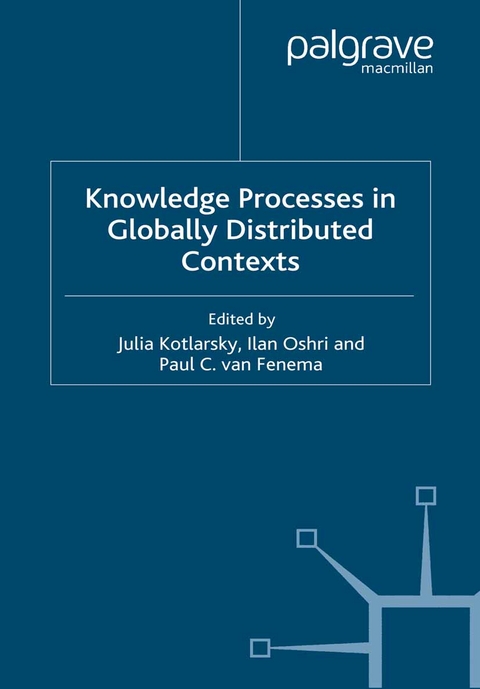 palgrave
macmillan

Knowledge Processes in Globally Distributed Contexts

Edited by
Julia Kotlarsky, Ilan Oshri and Paul C. van Fenema